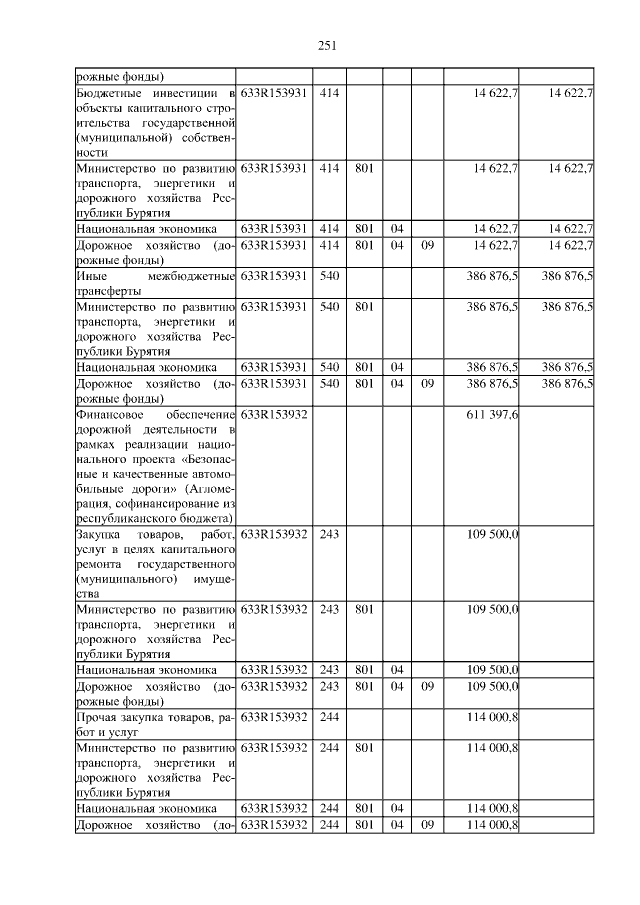 251

| рожные фонды) | | | | | | | |
|---|---|---|---|---|---|---|---|
| Бюджетные инвестиции в объекты капитального строительства государственной (муниципальной) собственности | 633R153931 | 414 | | | | 14 622,7 | 14 622,7 |
| Министерство по развитию транспорта, энергетики и дорожного хозяйства Республики Бурятия | 633R153931 | 414 | 801 | | | 14 622,7 | 14 622,7 |
| Национальная экономика | 633R153931 | 414 | 801 | 04 | | 14 622,7 | 14 622,7 |
| Дорожное хозяйство (дорожные фонды) | 633R153931 | 414 | 801 | 04 | 09 | 14 622,7 | 14 622,7 |
| Иные межбюджетные трансферты | 633R153931 | 540 | | | | 386 876,5 | 386 876,5 |
| Министерство по развитию транспорта, энергетики и дорожного хозяйства Республики Бурятия | 633R153931 | 540 | 801 | | | 386 876,5 | 386 876,5 |
| Национальная экономика | 633R153931 | 540 | 801 | 04 | | 386 876,5 | 386 876,5 |
| Дорожное хозяйство (дорожные фонды) | 633R153931 | 540 | 801 | 04 | 09 | 386 876,5 | 386 876,5 |
| Финансовое обеспечение дорожной деятельности в рамках реализации национального проекта «Безопасные и качественные автомобильные дороги» (Агломерация, софинансирование из республиканского бюджета) | 633R153932 | | | | | 611 397,6 | |
| Закупка товаров, работ, услуг в целях капитального ремонта государственного (муниципального) имущества | 633R153932 | 243 | | | | 109 500,0 | |
| Министерство по развитию транспорта, энергетики и дорожного хозяйства Республики Бурятия | 633R153932 | 243 | 801 | | | 109 500,0 | |
| Национальная экономика | 633R153932 | 243 | 801 | 04 | | 109 500,0 | |
| Дорожное хозяйство (дорожные фонды) | 633R153932 | 243 | 801 | 04 | 09 | 109 500,0 | |
| Прочая закупка товаров, работ и услуг | 633R153932 | 244 | | | | 114 000,8 | |
| Министерство по развитию транспорта, энергетики и дорожного хозяйства Республики Бурятия | 633R153932 | 244 | 801 | | | 114 000,8 | |
| Национальная экономика | 633R153932 | 244 | 801 | 04 | | 114 000,8 | |
| Дорожное хозяйство (до- | 633R153932 | 244 | 801 | 04 | 09 | 114 000,8 | |